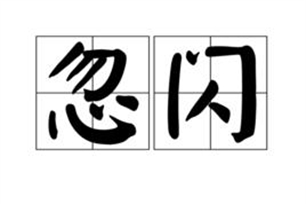 忽闪